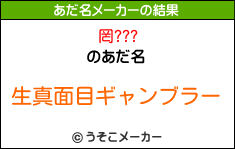 あだ名メーカーの結果

罔???

のあだ名

生真面目ギャンブラー

© うそこメーカー